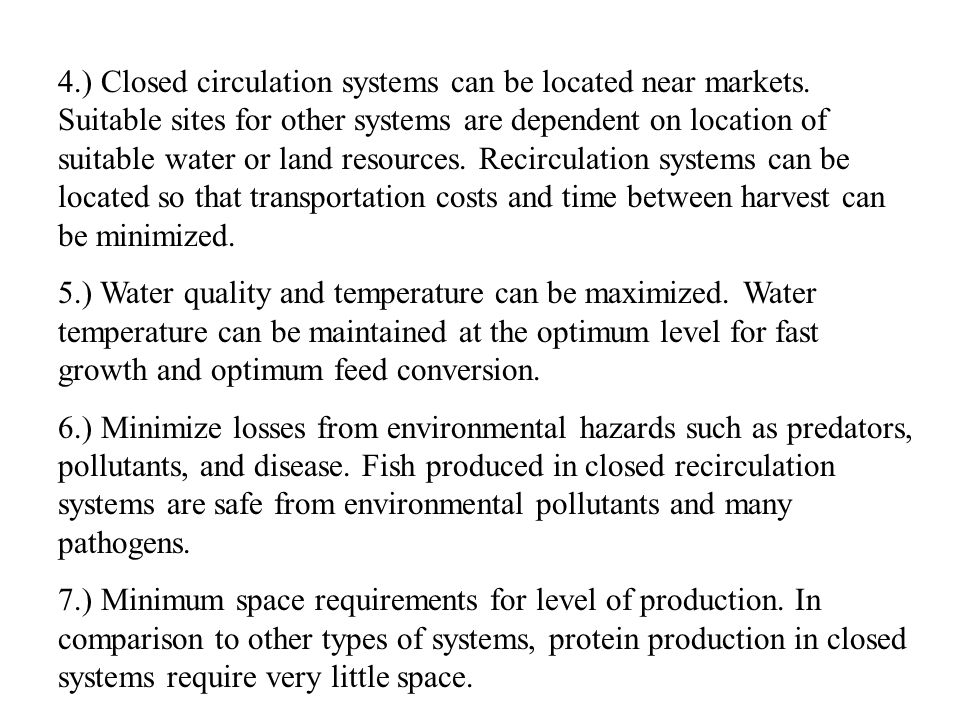 4.) Closed circulation systems can be located near markets. Suitable sites for other systems are dependent on location of suitable water or land resources. Recirculation systems can be located so that transportation costs and time between harvest can be minimized.

5.) Water quality and temperature can be maximized. Water temperature can be maintained at the optimum level for fast growth and optimum feed conversion.

6.) Minimize losses from environmental hazards such as predators, pollutants, and disease. Fish produced in closed recirculation systems are safe from environmental pollutants and many pathogens.

7.) Minimum space requirements for level of production. In comparison to other types of systems, protein production in closed systems require very little space.